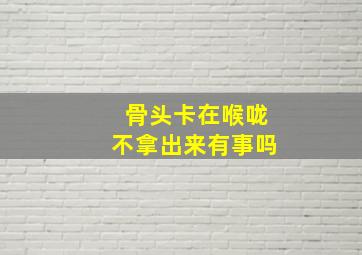 骨头卡在喉咙
不拿出来有事吗